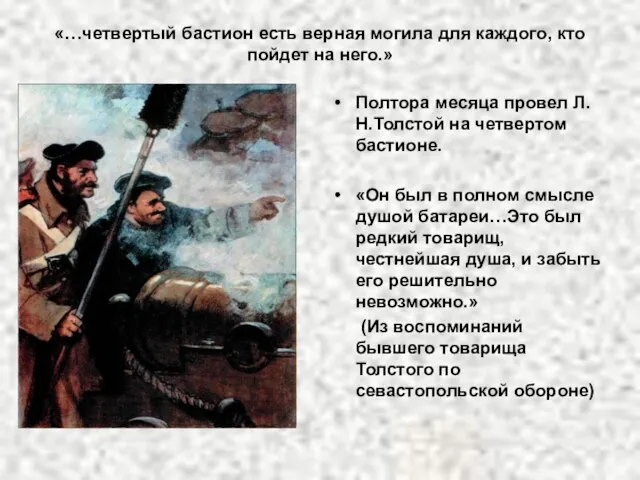 «…четвертый бастион есть верная могила для каждого, кто пойдет на него.»

• Полтора месяца провел Л. Н.Толстой на четвертом бастионе.

• «Он был в полном смысле душой батареи…Это был редкий товарищ, честнейшая душа, и забыть его решительно невозможно.»

(Из воспоминаний бывшего товарища Толстого по севастопольской обороне)